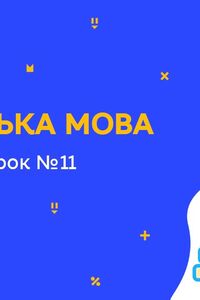 ЬКА МОВА

рок №11